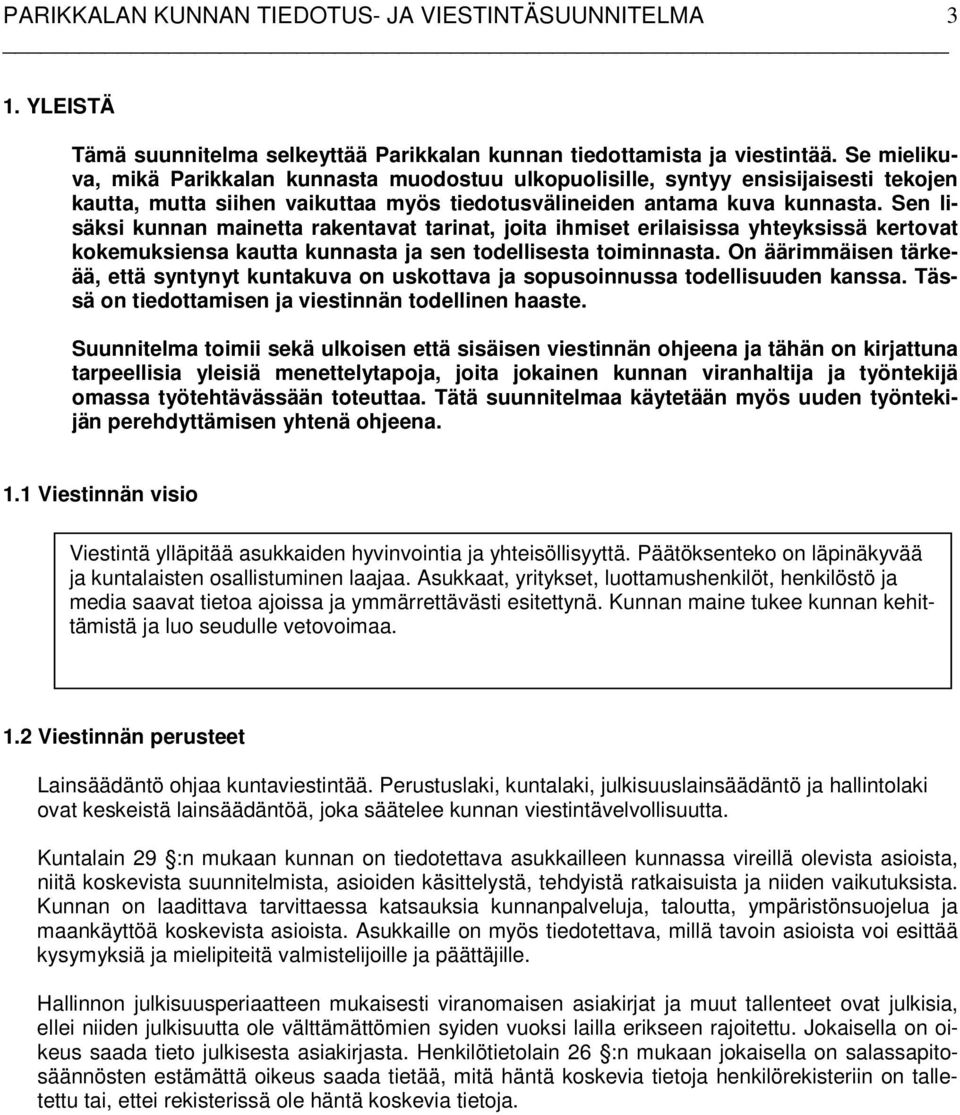 PARIKKALAN KUNNAN TIEDOTUS- JA VIESTINTÄSUUNNITELMA 3

1. YLEISTÄ

Tämä suunnitelma selkeyttää Parikkalan kunnan tiedottamista ja viestintää. Se mielikuva, mikä Parikkalan kunnasta muodostuu ulkopuolisille, syntyy ensisijaisesti tekojen kautta, mutta siihen vaikuttaa myös tiedotusvälineiden antama kuva kunnasta. Sen lisäksi kunnan mainetta rakentavat tarinat, joita ihmiset erilaisissa yhteyksissä kertovat kokemuksiensa kautta kunnasta ja sen todellisesta toiminnasta. On äärimmäisen tärkeää, että syntynyt kuntakuva on uskottava ja sopusoinnussa todellisuuden kanssa. Tässä on tiedottamisen ja viestinnän todellinen haaste.

Suunnitelma toimii sekä ulkoisen että sisäisen viestinnän ohjeena ja tähän on kirjattuna tarpeellisia yleisiä menettelytapoja, joita jokainen kunnan viranhaltija ja työntekijä omassa työtehtävässään toteuttaa. Tätä suunnitelmaa käytetään myös uuden työntekijän perehdyttämisen yhtenä ohjeena.

1.1 Viestinnän visio

Viestintä ylläpitää asukkaiden hyvinvointia ja yhteisöllisyyttä. Päätöksenteko on läpinäkyvää ja kuntalaisten osallistuminen laajaa. Asukkaat, yritykset, luottamushenkilöt, henkilöstö ja media saavat tietoa ajoissa ja ymmärrettävästi esitettynä. Kunnan maine tukee kunnan kehittämistä ja luo seudulle vetovoimaa.

1.2 Viestinnän perusteet

Lainsäädäntö ohjaa kuntaviestintää. Perustuslaki, kuntalaki, julkisuuslainsäädäntö ja hallintolaki ovat keskeistä lainsäädäntöä, joka säätelee kunnan viestintävelvollisuutta.

Kuntalain 29 :n mukaan kunnan on tiedotettava asukkailleen kunnassa vireillä olevista asioista, niitä koskevista suunnitelmista, asioiden käsittelystä, tehdyistä ratkaisuista ja niiden vaikutuksista. Kunnan on laadittava tarvittaessa katsauksia kunnanpalveluja, taloutta, ympäristönsuojelua ja maankäyttöä koskevista asioista. Asukkaille on myös tiedotettava, millä tavoin asioista voi esittää kysymyksiä ja mielipiteitä valmistelijoille ja päättäjille.

Hallinnon julkisuusperiaatteen mukaisesti viranomaisen asiakirjat ja muut tallenteet ovat julkisia, ellei niiden julkisuutta ole välttämättömien syiden vuoksi lailla erikseen rajoitettu. Jokaisella on oikeus saada tieto julkisesta asiakirjasta. Henkilötietolain 26 :n mukaan jokaisella on salassapitosäännösten estämättä oikeus saada tietää, mitä häntä koskevia tietoja henkilörekisteriin on talletettu tai, ettei rekisterissä ole häntä koskevia tietoja.